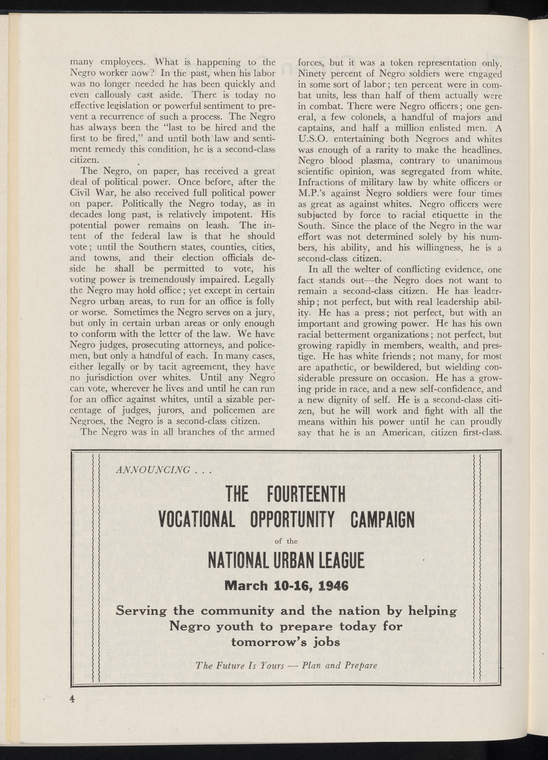 many employees. What is happening to the Negro worker now? In the past, when his labor was no longer needed he has been quickly and even callously cast aside. There is today no effective legislation or powerful sentiment to prevent a recurrence of such a process. The Negro has always been the "last to be hired and the first to be fired," and until both law and sentiment remedy this condition, he is a second-class citizen.

The Negro, on paper, has received a great deal of political power. Once before, after the Civil War, he also received full political power on paper. Politically the Negro today, as in decades long past, is relatively impotent. His potential power remains on leash. The intent of the federal law is that he should vote; until the Southern states, counties, cities, and towns, and their election officials decide he shall be permitted to vote, his voting power is tremendously impaired. Legally the Negro may hold office; yet except in certain Negro urban areas, to run for an office is folly or worse. Sometimes the Negro serves on a jury, but only in certain urban areas or only enough to conform with the letter of the law. We have Negro judges, prosecuting attorneys, and policemen, but only a handful of each. In many cases, either legally or by tacit agreement, they have no jurisdiction over whites. Until any Negro can vote, wherever he lives and until he can run for an office against whites, until a sizable percentage of judges, jurors, and policemen are Negroes, the Negro is a second-class citizen.

The Negro was in all branches of the armed forces, but it was a token representation only. Ninety percent of Negro soldiers were engaged in some sort of labor; ten percent were in combat units, less than half of them actually were in combat. There were Negro officers; one general, a few colonels, a handful of majors and captains, and half a million enlisted men. A U.S.O. entertaining both Negroes and whites was enough of a rarity to make the headlines. Negro blood plasma, contrary to unanimous scientific opinion, was segregated from white. Infractions of military law by white officers or M.P.'s against Negro soldiers were four times as great as against whites. Negro officers were subjected by force to racial etiquette in the South. Since the place of the Negro in the war effort was not determined solely by his numbers, his ability, and his willingness, he is a second-class citizen.

In all the welter of conflicting evidence, one fact stands out—the Negro does not want to remain a second-class citizen. He has leadership; not perfect, but with real leadership ability. He has a press; not perfect, but with an important and growing power. He has his own racial betterment organizations; not perfect, but growing rapidly in members, wealth, and prestige. He has white friends; not many, for most are apathetic, or bewildered, but wielding considerable pressure on occasion. He has a growing pride in race, and a new self-confidence, and a new dignity of self. He is a second-class citizen, but he will work and fight with all the means within his power until he can proudly say that he is an American, citizen first-class.

ANNOUNCING . . .

THE FOURTEENTH VOCATIONAL OPPORTUNITY CAMPAIGN

of the

NATIONAL URBAN LEAGUE

March 10-16, 1946

Serving the community and the nation by helping Negro youth to prepare today for tomorrow's jobs

The Future Is Yours — Plan and Prepare

4